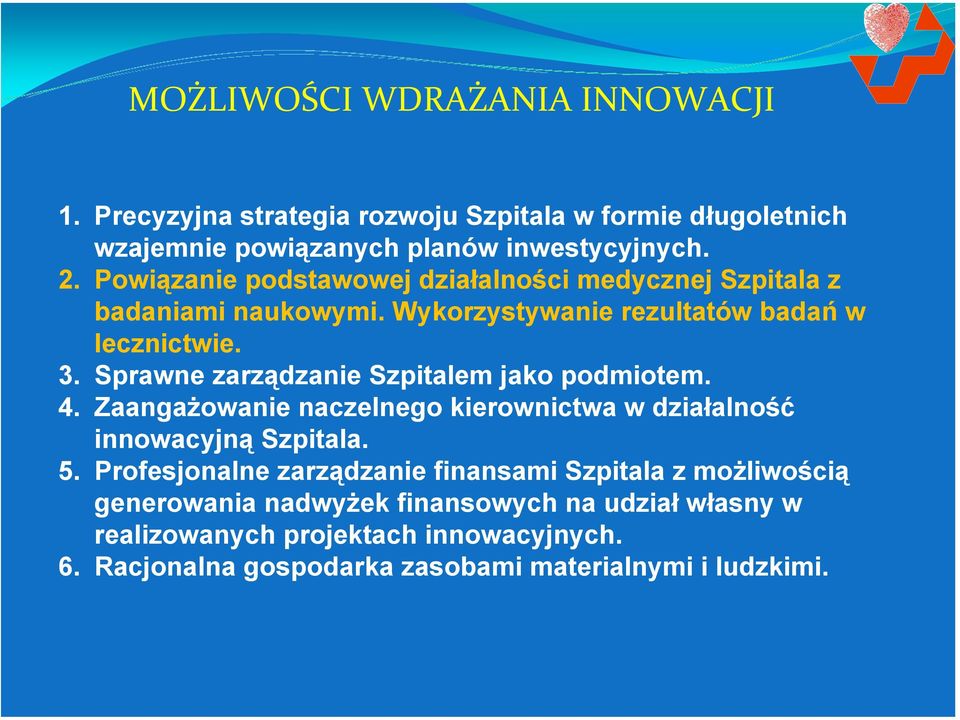 MOŻLIWOŚCI WDRAŻANIA INNOWACJI

1. Precyzyjna strategia rozwoju Szpitala w formie długoletnich wzajemnie powiązanych planów inwestycyjnych.
2. Powiązanie podstawowej działalności medycznej Szpitala z badaniami naukowymi. Wykorzystywanie rezultatów badań w lecznictwie.
3. Sprawne zarządzanie Szpitalem jako podmiotem.
4. Zaangażowanie naczelnego kierownictwa w działalność innowacyjną Szpitala.
5. Profesjonalne zarządzanie finansami Szpitala z możliwością generowania nadwyżek finansowych na udział własny w realizowanych projektach innowacyjnych.
6. Racjonalna gospodarka zasobami materialnymi i ludzkimi.